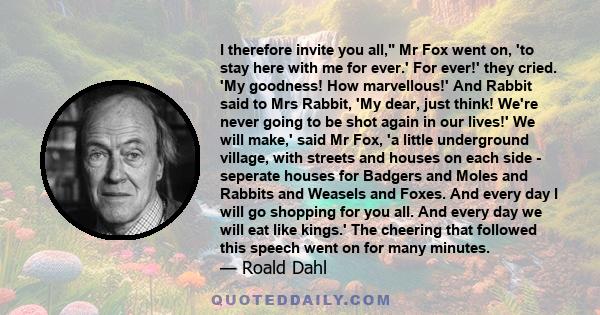 I therefore invite you all," Mr Fox went on, 'to stay here with me for ever.' For ever!' they cried. 'My goodness! How marvellous!' And Rabbit said to Mrs Rabbit, 'My dear, just think! We're never going to be shot again in our lives!' We will make,' said Mr Fox, 'a little underground village, with streets and houses on each side - seperate houses for Badgers and Moles and Rabbits and Weasels and Foxes. And every day I will go shopping for you all. And every day we will eat like kings.' The cheering that followed this speech went on for many minutes.
— Roald Dahl

QUOTEDDAILY.COM